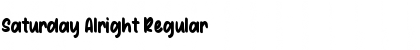 Saturday Alright Regular